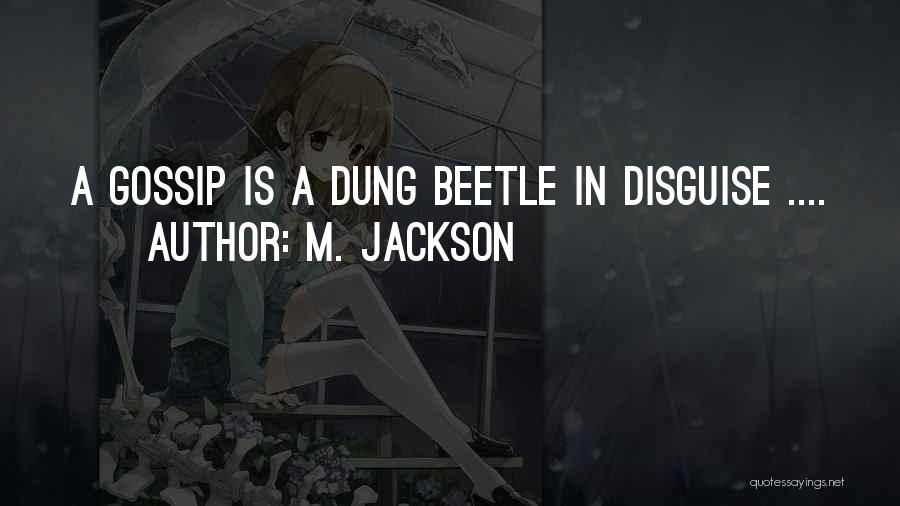 A GOSSIP IS A DUNG BEETLE IN DISGUISE ....
AUTHOR: M. JACKSON

quotessayings.net